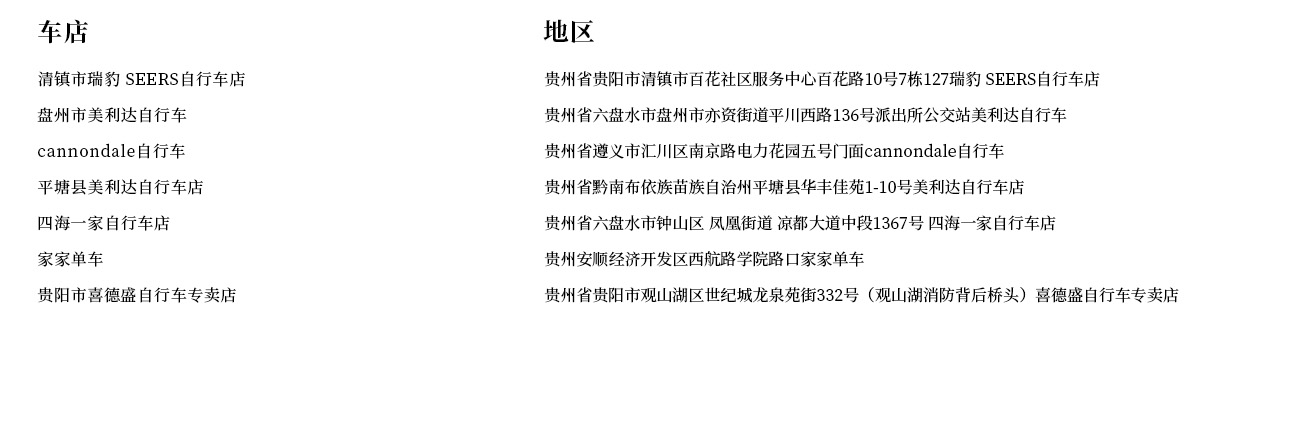 | 车店 | 地区 |
|---|---|
| 清镇市瑞豹 SEERS自行车店 | 贵州省贵阳市清镇市百花社区服务中心百花路10号7栋127瑞豹 SEERS自行车店 |
| 盘州市美利达自行车 | 贵州省六盘水市盘州市亦资街道平川西路136号派出所公交站美利达自行车 |
| cannondale自行车 | 贵州省遵义市汇川区南京路电力花园五号门面cannondale自行车 |
| 平塘县美利达自行车店 | 贵州省黔南布依族苗族自治州平塘县华丰佳苑1-10号美利达自行车店 |
| 四海一家自行车店 | 贵州省六盘水市钟山区 凤凰街道 凉都大道中段1367号 四海一家自行车店 |
| 家家单车 | 贵州安顺经济开发区西航路学院路口家家单车 |
| 贵阳市喜德盛自行车专卖店 | 贵州省贵阳市观山湖区世纪城龙泉苑街332号（观山湖消防背后桥头）喜德盛自行车专卖店 |